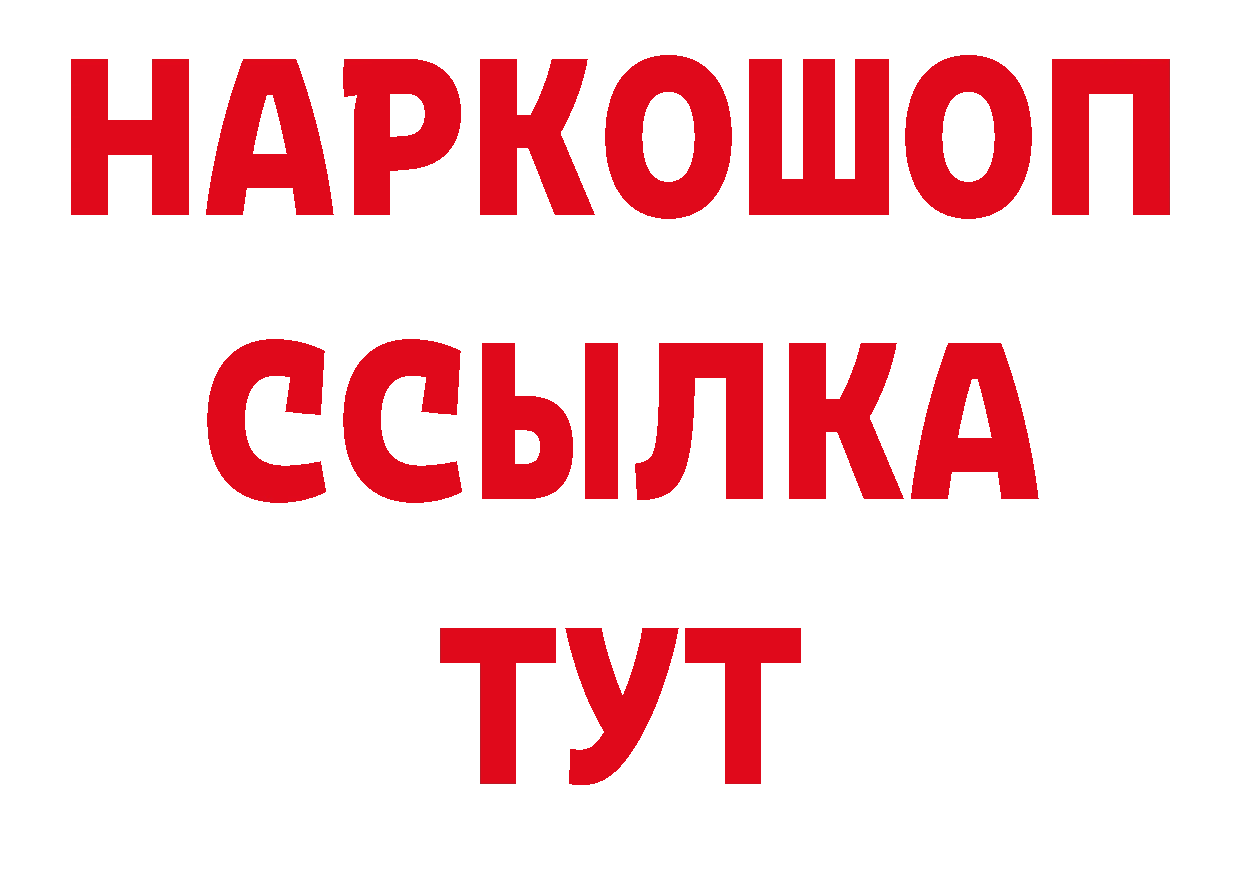 НАРКОШОП
ССЫЛКА
ТУТ